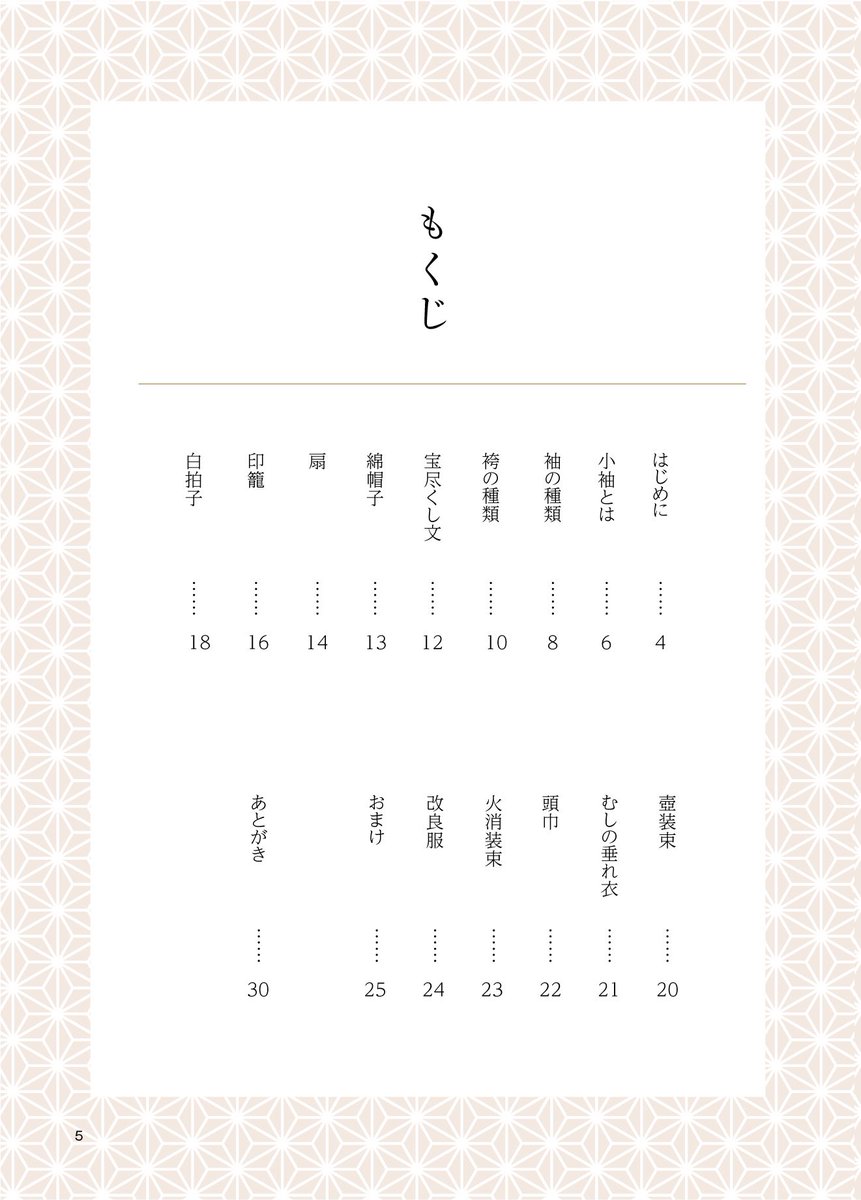 もくじ

はじめに 4
小袖とは 6
袖の種類 8
袴の種類 10
宝尽くし文 12
綿帽子 13
扇 14
印籠 16
白拍子 18

壺装束 20
むしの垂れ衣 21
頭巾 22
火消装束 23
改良服 24
おまけ 25
あとがき 30

5